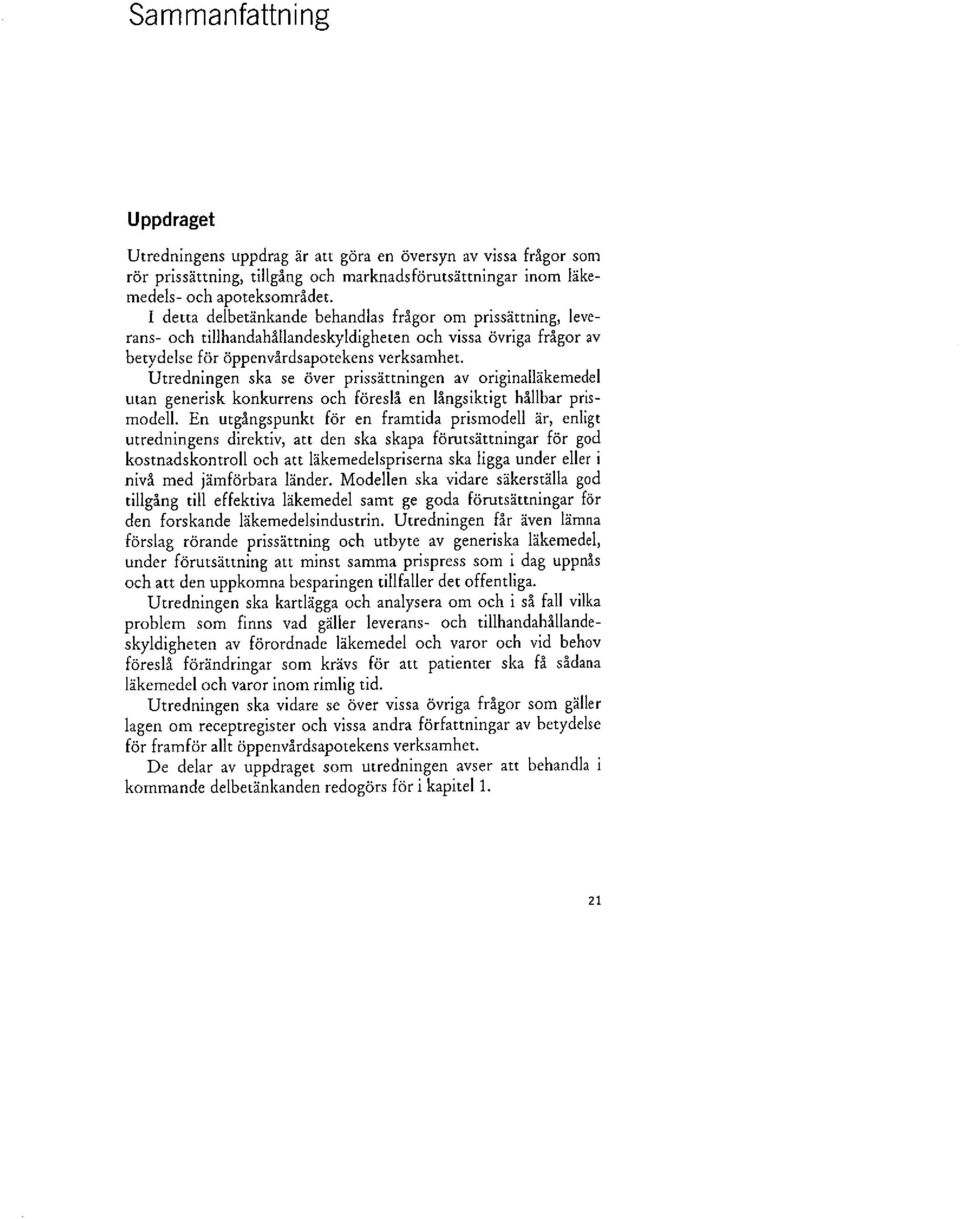 Sammanfattning

Uppdraget

Utredningens uppdrag är att göra en översyn av vissa frågor som rör prissättning, tillgång och marknadsförutsättningar inom läkemedels- och apoteksområdet.

I detta delbetänkande behandlas frågor om prissättning, leverans- och tillhandahållandeskyldigheten och vissa övriga frågor av betydelse för öppenvårdsapotekens verksamhet.

Utredningen ska se över prissättningen av originalläkemedel utan generisk konkurrens och föreslå en långsiktigt hållbar prismodell. En utgångspunkt för en framtida prismodell är, enligt utredningens direktiv, att den ska skapa förutsättningar för god kostnadskontroll och att läkemedelspriserna ska ligga under eller i nivå med jämförbara länder. Modellen ska vidare säkerställa god tillgång till effektiva läkemedel samt ge goda förutsättningar för den forskande läkemedelsindustrin. Utredningen får även lämna förslag rörande prissättning och utbyte av generiska läkemedel, under förutsättning att minst samma prispress som i dag uppnås och att den uppkomna besparingen tillfaller det offentliga.

Utredningen ska kartlägga och analysera om och i så fall vilka problem som finns vad gäller leverans- och tillhandahållandeskyldigheten av förordnade läkemedel och varor och vid behov föreslå förändringar som krävs för att patienter ska få sådana läkemedel och varor inom rimlig tid.

Utredningen ska vidare se över vissa övriga frågor som gäller lagen om receptregister och vissa andra författningar av betydelse för framför allt öppenvårdsapotekens verksamhet.

De delar av uppdraget som utredningen avser att behandla i kommande delbetänkanden redogörs för i kapitel 1.

21